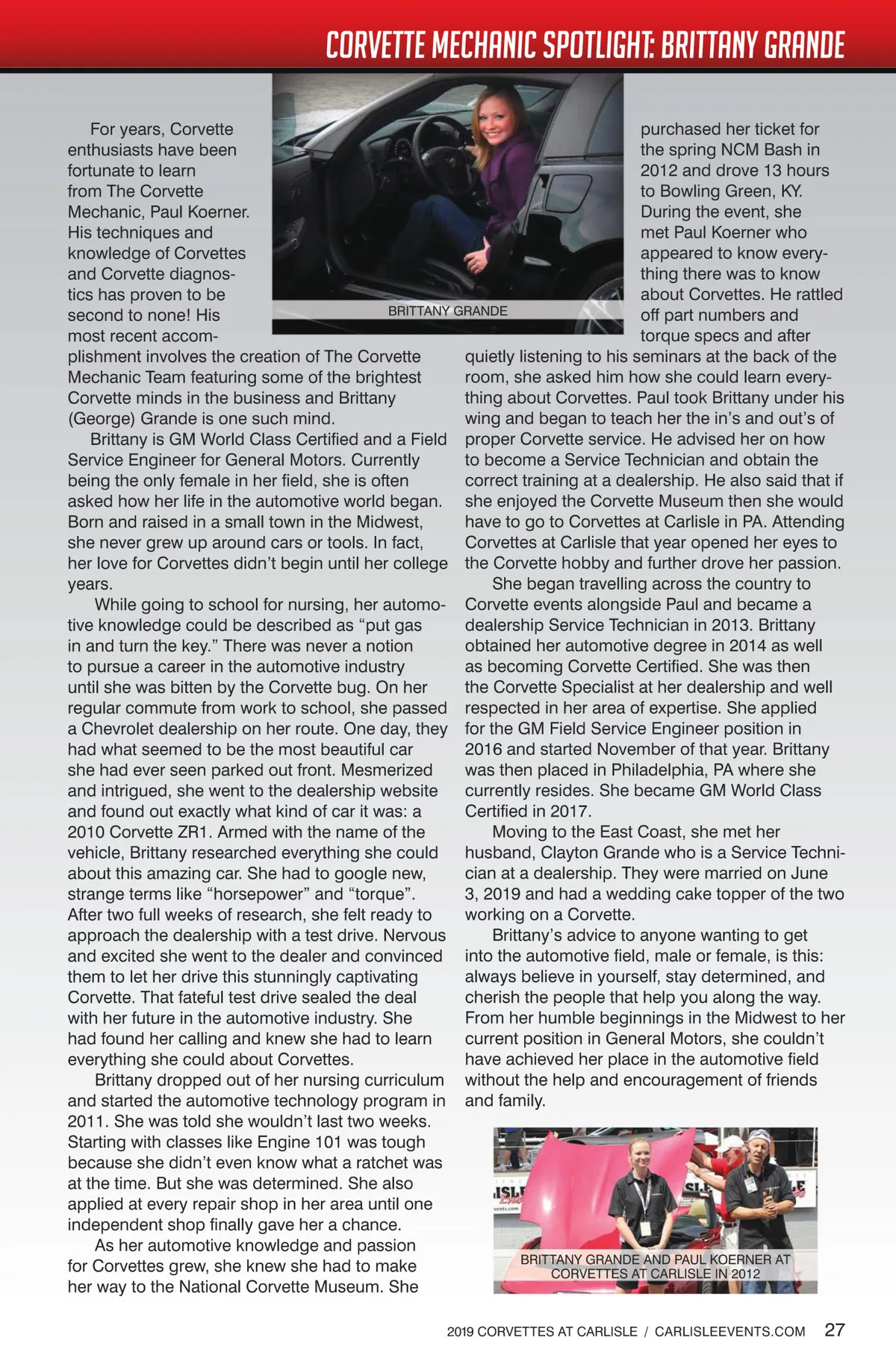 CORVETTE MECHANIC SPOTLIGHT: BRITTANY GRANDE

BRITTANY GRANDE

For years, Corvette enthusiasts have been fortunate to learn from The Corvette Mechanic, Paul Koerner. His techniques and knowledge of Corvettes and Corvette diagnostics has proven to be second to none! His most recent accomplishment involves the creation of The Corvette Mechanic Team featuring some of the brightest Corvette minds in the business and Brittany (George) Grande is one such mind.

Brittany is GM World Class Certified and a Field Service Engineer for General Motors. Currently being the only female in her field, she is often asked how her life in the automotive world began. Born and raised in a small town in the Midwest, she never grew up around cars or tools. In fact, her love for Corvettes didn't begin until her college years.

While going to school for nursing, her automotive knowledge could be described as "put gas in and turn the key." There was never a notion to pursue a career in the automotive industry until she was bitten by the Corvette bug. On her regular commute from work to school, she passed a Chevrolet dealership on her route. One day, they had what seemed to be the most beautiful car she had ever seen parked out front. Mesmerized and intrigued, she went to the dealership website and found out exactly what kind of car it was: a 2010 Corvette ZR1. Armed with the name of the vehicle, Brittany researched everything she could about this amazing car. She had to google new, strange terms like "horsepower" and "torque". After two full weeks of research, she felt ready to approach the dealership with a test drive. Nervous and excited she went to the dealer and convinced them to let her drive this stunningly captivating Corvette. That fateful test drive sealed the deal with her future in the automotive industry. She had found her calling and knew she had to learn everything she could about Corvettes.

Brittany dropped out of her nursing curriculum and started the automotive technology program in 2011. She was told she wouldn't last two weeks. Starting with classes like Engine 101 was tough because she didn't even know what a ratchet was at the time. But she was determined. She also applied at every repair shop in her area until one independent shop finally gave her a chance.

As her automotive knowledge and passion for Corvettes grew, she knew she had to make her way to the National Corvette Museum. She purchased her ticket for the spring NCM Bash in 2012 and drove 13 hours to Bowling Green, KY. During the event, she met Paul Koerner who appeared to know everything there was to know about Corvettes. He rattled off part numbers and torque specs and after quietly listening to his seminars at the back of the room, she asked him how she could learn everything about Corvettes. Paul took Brittany under his wing and began to teach her the in's and out's of proper Corvette service. He advised her on how to become a Service Technician and obtain the correct training at a dealership. He also said that if she enjoyed the Corvette Museum then she would have to go to Corvettes at Carlisle in PA. Attending Corvettes at Carlisle that year opened her eyes to the Corvette hobby and further drove her passion.

She began travelling across the country to Corvette events alongside Paul and became a dealership Service Technician in 2013. Brittany obtained her automotive degree in 2014 as well as becoming Corvette Certified. She was then the Corvette Specialist at her dealership and well respected in her area of expertise. She applied for the GM Field Service Engineer position in 2016 and started November of that year. Brittany was then placed in Philadelphia, PA where she currently resides. She became GM World Class Certified in 2017.

Moving to the East Coast, she met her husband, Clayton Grande who is a Service Technician at a dealership. They were married on June 3, 2019 and had a wedding cake topper of the two working on a Corvette.

Brittany's advice to anyone wanting to get into the automotive field, male or female, is this: always believe in yourself, stay determined, and cherish the people that help you along the way. From her humble beginnings in the Midwest to her current position in General Motors, she couldn't have achieved her place in the automotive field without the help and encouragement of friends and family.

BRITTANY GRANDE AND PAUL KOERNER AT CORVETTES AT CARLISLE IN 2012

2019 CORVETTES AT CARLISLE / CARLISLEEVENTS.COM 27